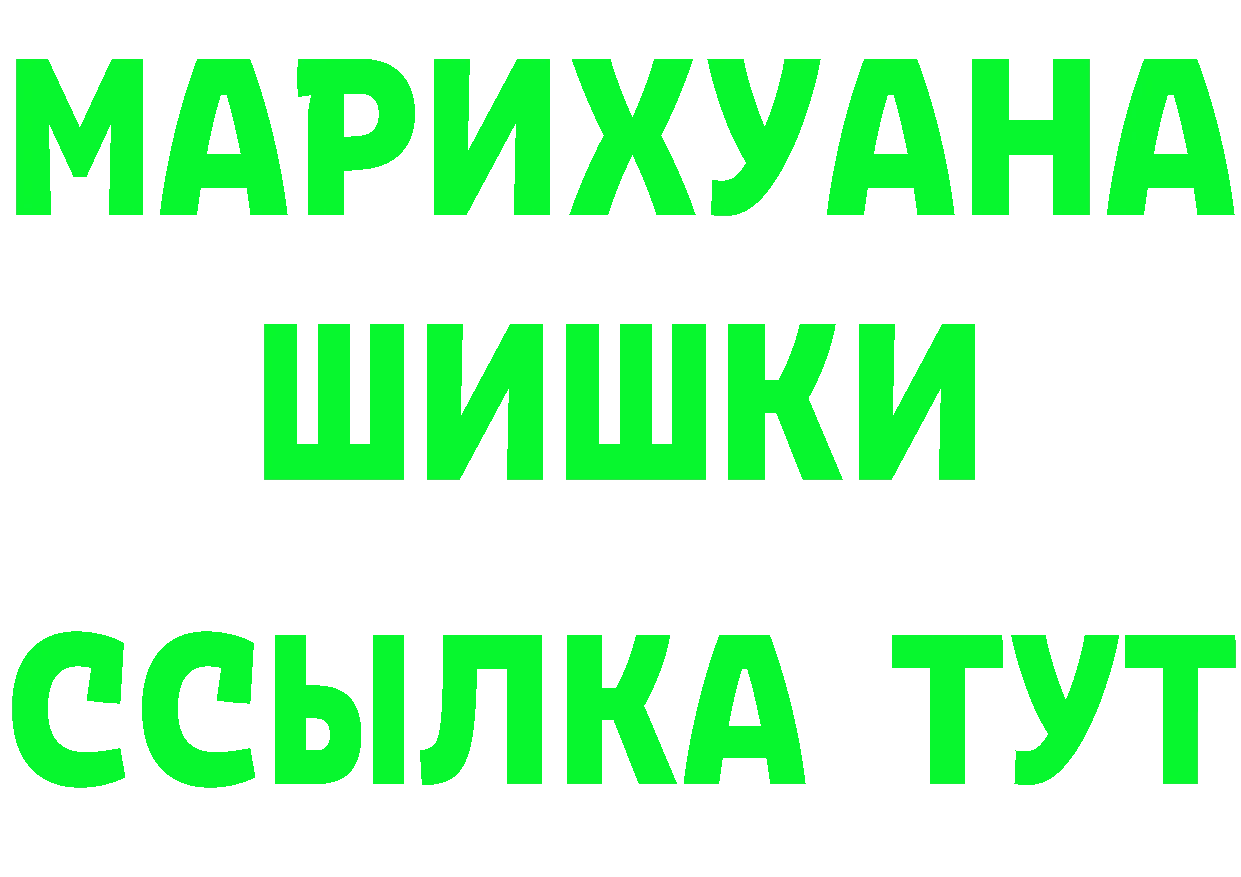 МАРИХУАНА
ШИШКИ
ССЫЛКА ТУТ